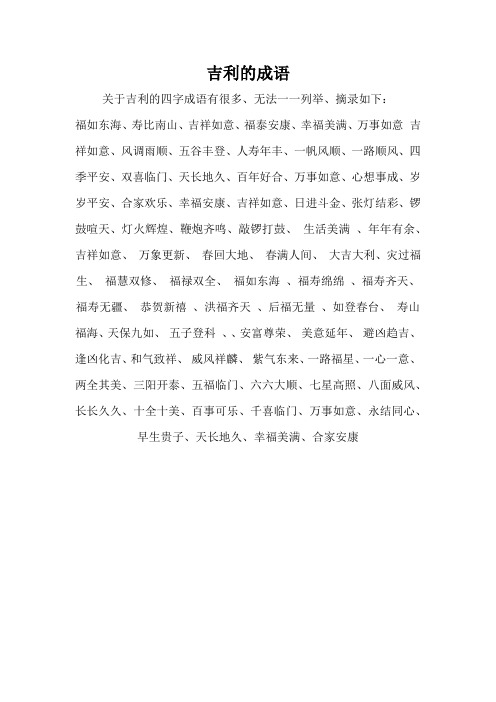 吉利的成语

关于吉利的四字成语有很多、无法一一列举、摘录如下：

福如东海、寿比南山、吉祥如意、福泰安康、幸福美满、万事如意 吉祥如意、风调雨顺、五谷丰登、人寿年丰、一帆风顺、一路顺风、四季平安、双喜临门、天长地久、百年好合、万事如意、心想事成、岁岁平安、合家欢乐、幸福安康、吉祥如意、日进斗金、张灯结彩、锣鼓喧天、灯火辉煌、鞭炮齐鸣、敲锣打鼓、 生活美满 、年年有余、吉祥如意、 万象更新、 春回大地、 春满人间、 大吉大利、灾过福生、 福慧双修、 福禄双全、 福如东海 、福寿绵绵 、福寿齐天、福寿无疆、 恭贺新禧 、洪福齐天 、后福无量 、如登春台、 寿山福海、天保九如、 五子登科 、、安富尊荣、 美意延年、 避凶趋吉、逢凶化吉、和气致祥、 威风祥麟、 紫气东来、一路福星、一心一意、两全其美、三阳开泰、五福临门、六六大顺、七星高照、八面威风、长长久久、十全十美、百事可乐、千喜临门、万事如意、永结同心、早生贵子、天长地久、幸福美满、合家安康